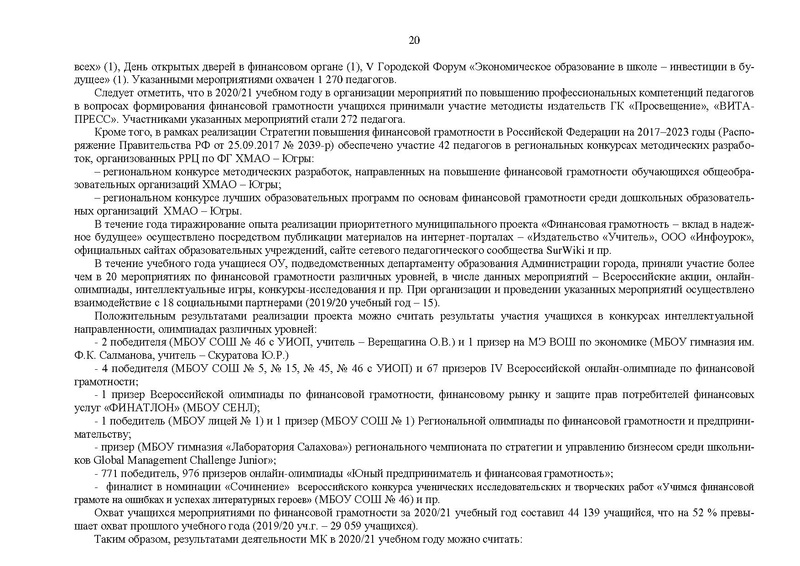 20

всех» (1), День открытых дверей в финансовом органе (1), V Городской Форум «Экономическое образование в школе – инвестиции в будущее» (1). Указанными мероприятиями охвачен 1 270 педагогов.

Следует отметить, что в 2020/21 учебном году в организации мероприятий по повышению профессиональных компетенций педагогов в вопросах формирования финансовой грамотности учащихся принимали участие методисты издательств ГК «Просвещение», «ВИТА-ПРЕСС». Участниками указанных мероприятий стали 272 педагога.

Кроме того, в рамках реализации Стратегии повышения финансовой грамотности в Российской Федерации на 2017–2023 годы (Распоряжение Правительства РФ от 25.09.2017 № 2039-р) обеспечено участие 42 педагогов в региональных конкурсах методических разработок, организованных РРЦ по ФГ ХМАО – Югры:

– региональном конкурсе методических разработок, направленных на повышение финансовой грамотности обучающихся общеобразовательных организаций ХМАО – Югры;

– региональном конкурсе лучших образовательных программ по основам финансовой грамотности среди дошкольных образовательных организаций ХМАО – Югры.

В течение года тиражирование опыта реализации приоритетного муниципального проекта «Финансовая грамотность – вклад в надежное будущее» осуществлено посредством публикации материалов на интернет-порталах – «Издательство «Учитель», ООО «Инфоурок», официальных сайтах образовательных учреждений, сайте сетевого педагогического сообщества SurWiki и пр.

В течение учебного года учащиеся ОУ, подведомственных департаменту образования Администрации города, приняли участие более чем в 20 мероприятиях по финансовой грамотности различных уровней, в числе данных мероприятий – Всероссийские акции, онлайн-олимпиады, интеллектуальные игры, конкурсы-исследования и пр. При организации и проведении указанных мероприятий осуществлено взаимодействие с 18 социальными партнерами (2019/20 учебный год – 15).

Положительным результатами реализации проекта можно считать результаты участия учащихся в конкурсах интеллектуальной направленности, олимпиадах различных уровней:

- 2 победителя (МБОУ СОШ № 46 с УИОП, учитель – Верещагина О.В.) и 1 призер на МЭ ВОШ по экономике (МБОУ гимназия им. Ф.К. Салманова, учитель – Скуратова Ю.Р.)

- 4 победителя (МБОУ СОШ № 5, № 15, № 45, № 46 с УИОП) и 67 призеров IV Всероссийской онлайн-олимпиаде по финансовой грамотности;

- 1 призер Всероссийской олимпиады по финансовой грамотности, финансовому рынку и защите прав потребителей финансовых услуг «ФИНАТЛОН» (МБОУ СЕНЛ);

- 1 победитель (МБОУ лицей № 1) и 1 призер (МБОУ СОШ № 1) Региональной олимпиады по финансовой грамотности и предпринимательству;

- призер (МБОУ гимназия «Лаборатория Салахова») регионального чемпионата по стратегии и управлению бизнесом среди школьников Global Management Challenge Junior»;

- 771 победитель, 976 призеров онлайн-олимпиады «Юный предприниматель и финансовая грамотность»;

- финалист в номинации «Сочинение» всероссийского конкурса ученических исследовательских и творческих работ «Учимся финансовой грамоте на ошибках и успехах литературных героев» (МБОУ СОШ № 46) и пр.

Охват учащихся мероприятиями по финансовой грамотности за 2020/21 учебный год составил 44 139 учащийся, что на 52 % превышает охват прошлого учебного года (2019/20 уч.г. – 29 059 учащихся).

Таким образом, результатами деятельности МК в 2020/21 учебном году можно считать: